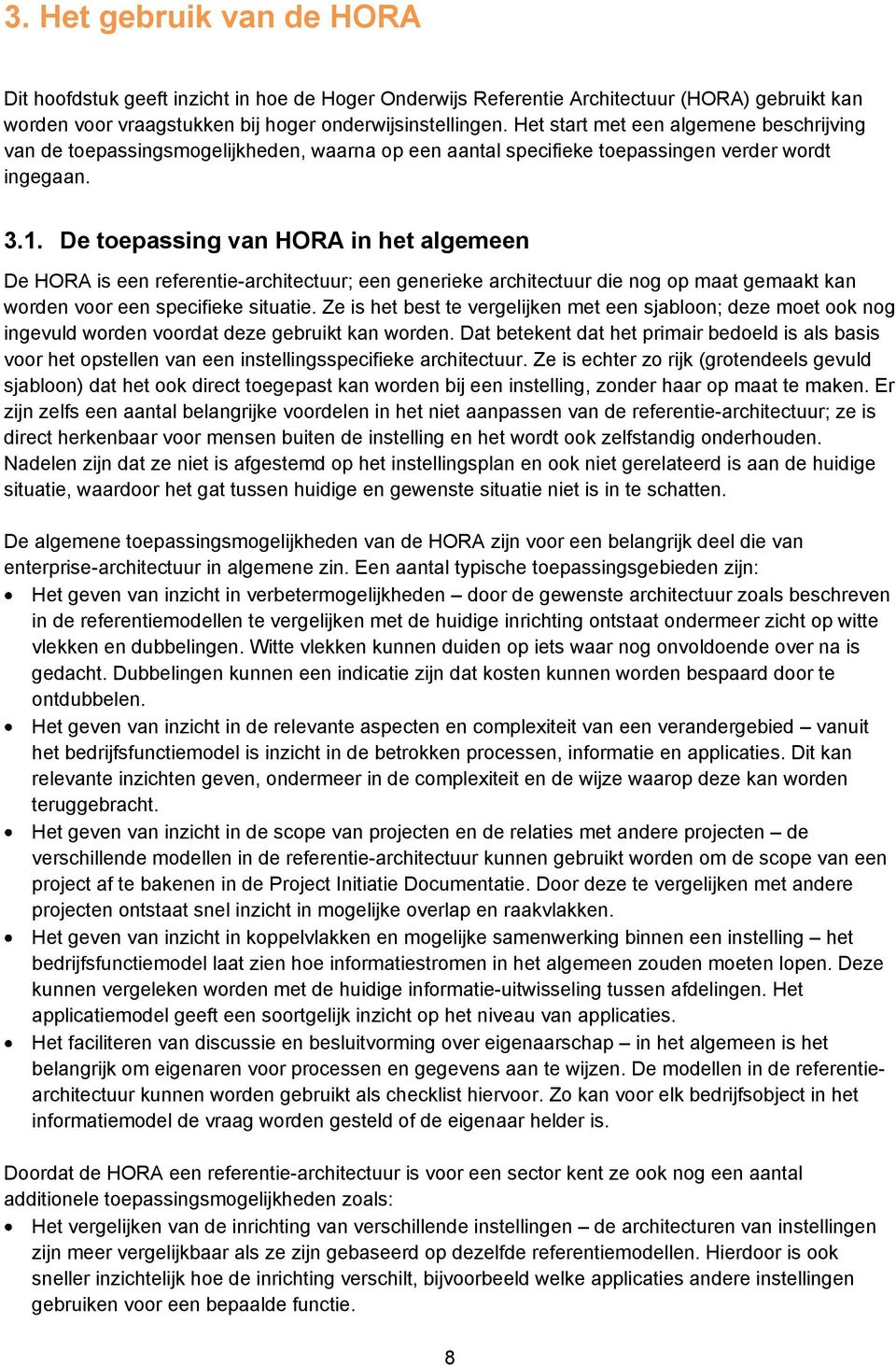 3. Het gebruik van de HORA

Dit hoofdstuk geeft inzicht in hoe de Hoger Onderwijs Referentie Architectuur (HORA) gebruikt kan worden voor vraagstukken bij hoger onderwijsinstellingen. Het start met een algemene beschrijving van de toepassingsmogelijkheden, waarna op een aantal specifieke toepassingen verder wordt ingegaan.

3.1. De toepassing van HORA in het algemeen

De HORA is een referentie-architectuur; een generieke architectuur die nog op maat gemaakt kan worden voor een specifieke situatie. Ze is het best te vergelijken met een sjabloon; deze moet ook nog ingevuld worden voordat deze gebruikt kan worden. Dat betekent dat het primair bedoeld is als basis voor het opstellen van een instellingsspecifieke architectuur. Ze is echter zo rijk (grotendeels gevuld sjabloon) dat het ook direct toegepast kan worden bij een instelling, zonder haar op maat te maken. Er zijn zelfs een aantal belangrijke voordelen in het niet aanpassen van de referentie-architectuur; ze is direct herkenbaar voor mensen buiten de instelling en het wordt ook zelfstandig onderhouden. Nadelen zijn dat ze niet is afgestemd op het instellingsplan en ook niet gerelateerd is aan de huidige situatie, waardoor het gat tussen huidige en gewenste situatie niet is in te schatten.

De algemene toepassingsmogelijkheden van de HORA zijn voor een belangrijk deel die van enterprise-architectuur in algemene zin. Een aantal typische toepassingsgebieden zijn:
• Het geven van inzicht in verbetermogelijkheden – door de gewenste architectuur zoals beschreven in de referentiemodellen te vergelijken met de huidige inrichting ontstaat ondermeer zicht op witte vlekken en dubbelingen. Witte vlekken kunnen duiden op iets waar nog onvoldoende over na is gedacht. Dubbelingen kunnen een indicatie zijn dat kosten kunnen worden bespaard door te ontdubbelen.
• Het geven van inzicht in de relevante aspecten en complexiteit van een verandergebied – vanuit het bedrijfsfunctiemodel is inzicht in de betrokken processen, informatie en applicaties. Dit kan relevante inzichten geven, ondermeer in de complexiteit en de wijze waarop deze kan worden teruggebracht.
• Het geven van inzicht in de scope van projecten en de relaties met andere projecten – de verschillende modellen in de referentie-architectuur kunnen gebruikt worden om de scope van een project af te bakenen in de Project Initiatie Documentatie. Door deze te vergelijken met andere projecten ontstaat snel inzicht in mogelijke overlap en raakvlakken.
• Het geven van inzicht in koppelvlakken en mogelijke samenwerking binnen een instelling – het bedrijfsfunctiemodel laat zien hoe informatiestromen in het algemeen zouden moeten lopen. Deze kunnen vergeleken worden met de huidige informatie-uitwisseling tussen afdelingen. Het applicatiemodel geeft een soortgelijk inzicht op het niveau van applicaties.
• Het faciliteren van discussie en besluitvorming over eigenaarschap – in het algemeen is het belangrijk om eigenaren voor processen en gegevens aan te wijzen. De modellen in de referentie-architectuur kunnen worden gebruikt als checklist hiervoor. Zo kan voor elk bedrijfsobject in het informatiemodel de vraag worden gesteld of de eigenaar helder is.

Doordat de HORA een referentie-architectuur is voor een sector kent ze ook nog een aantal additionele toepassingsmogelijkheden zoals:
• Het vergelijken van de inrichting van verschillende instellingen – de architecturen van instellingen zijn meer vergelijkbaar als ze zijn gebaseerd op dezelfde referentiemodellen. Hierdoor is ook sneller inzichtelijk hoe de inrichting verschilt, bijvoorbeeld welke applicaties andere instellingen gebruiken voor een bepaalde functie.

8